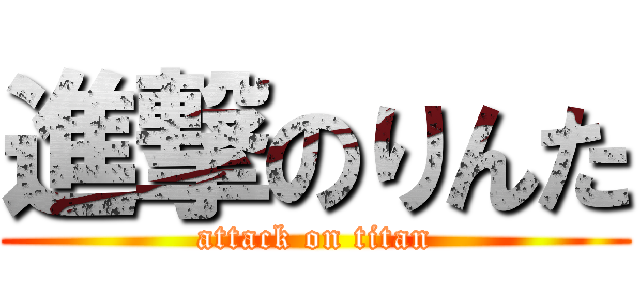 進撃のりんた
attack on titan